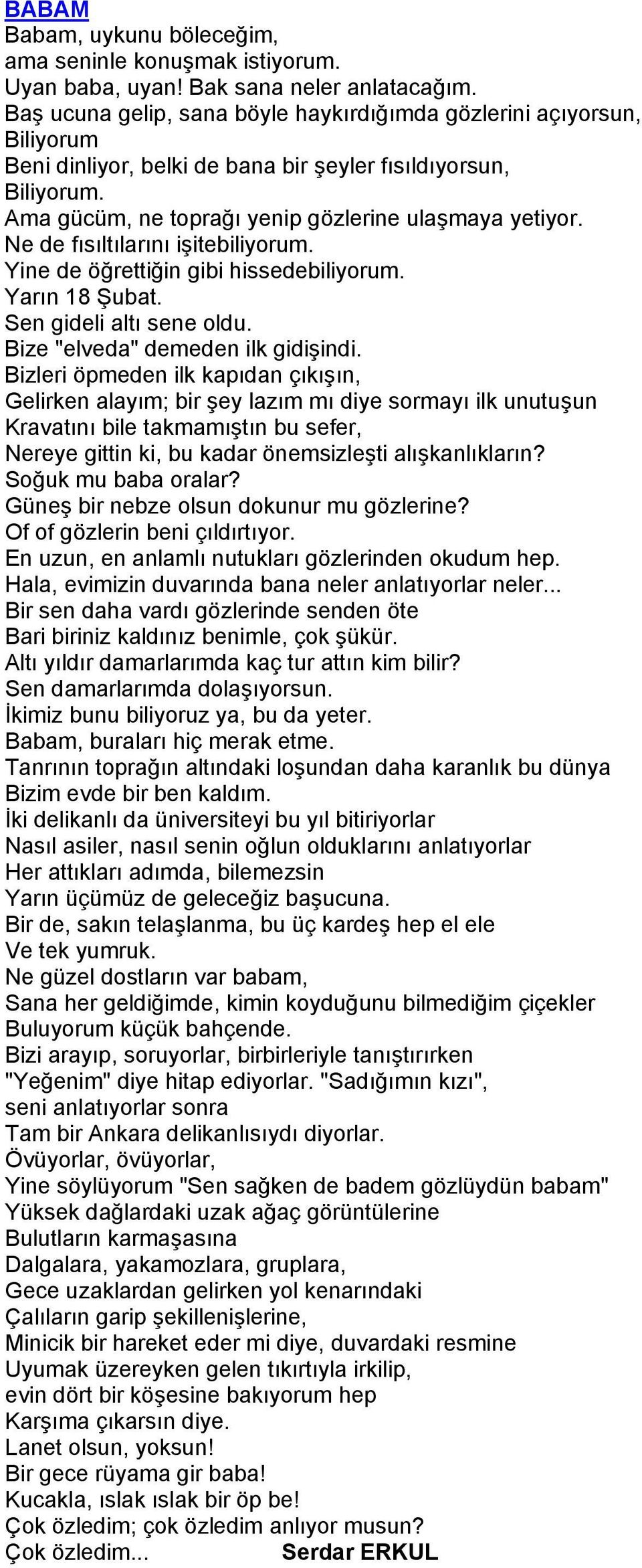 BABAM
Babam, uykunu böleceğim,
ama seninle konuşmak istiyorum.
Uyan baba, uyan! Bak sana neler anlatacağım.
Baş ucuna gelip, sana böyle haykırdığımda gözlerini açıyorsun,
Biliyorum
Beni dinliyor, belki de bana bir şeyler fısıldıyorsun,
Biliyorum.
Ama gücüm, ne toprağı yenip gözlerine ulaşmaya yetiyor.
Ne de fısıltılarını işitebiliyorum.
Yine de öğrettiğin gibi hissedebiliyorum.
Yarın 18 Şubat.
Sen gideli altı sene oldu.
Bize "elveda" demeden ilk gidişindi.
Bizleri öpmeden ilk kapıdan çıkışın,
Gelirken alayım; bir şey lazım mı diye sormayı ilk unutuşun
Kravatını bile takmamıştın bu sefer,
Nereye gittin ki, bu kadar önemsizleşti alışkanlıkların?
Soğuk mu baba oralar?
Güneş bir nebze olsun dokunur mu gözlerine?
Of of gözlerin beni çıldırtıyor.
En uzun, en anlamlı nutukları gözlerinden okudum hep.
Hala, evimizin duvarında bana neler anlatıyorlar neler...
Bir sen daha vardı gözlerinde senden öte
Bari biriniz kaldınız benimle, çok şükür.
Altı yıldır damarlarımda kaç tur attın kim bilir?
Sen damarlarımda dolaşıyorsun.
İkimiz bunu biliyoruz ya, bu da yeter.
Babam, buraları hiç merak etme.
Tanrının toprağın altındaki loşundan daha karanlık bu dünya
Bizim evde bir ben kaldım.
İki delikanlı da üniversiteyi bu yıl bitiriyorlar
Nasıl asiler, nasıl senin oğlun olduklarını anlatıyorlar
Her attıkları adımda, bilemezsin
Yarın üçümüz de geleceğiz başucuna.
Bir de, sakın telaşlanma, bu üç kardeş hep el ele
Ve tek yumruk.
Ne güzel dostların var babam,
Sana her geldiğimde, kimin koyduğunu bilmediğim çiçekler
Buluyorum küçük bahçende.
Bizi arayıp, soruyorlar, birbirleriyle tanıştırırken
"Yeğenim" diye hitap ediyorlar. "Sadığımın kızı",
seni anlatıyorlar sonra
Tam bir Ankara delikanlısıydı diyorlar.
Övüyorlar, övüyorlar,
Yine söylüyorum "Sen sağken de badem gözlüydün babam"
Yüksek dağlardaki uzak ağaç görüntülerine
Bulutların karmaşasına
Dalgalara, yakamozlara, gruplara,
Gece uzaklardan gelirken yol kenarındaki
Çalıların garip şekillenişlerine,
Minicik bir hareket eder mi diye, duvardaki resmine
Uyumak üzereyken gelen tıkırtıyla irkilip,
evin dört bir köşesine bakıyorum hep
Karşıma çıkarsın diye.
Lanet olsun, yoksun!
Bir gece rüyama gir baba!
Kucakla, ıslak ıslak bir öp be!
Çok özledim; çok özledim anlıyor musun?
Çok özledim... Serdar ERKUL